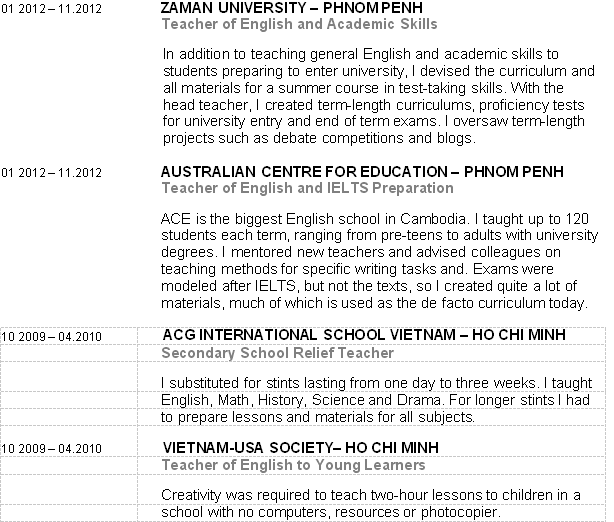 01 2012 – 11.2012

ZAMAN UNIVERSITY – PHNOM PENH
Teacher of English and Academic Skills

In addition to teaching general English and academic skills to students preparing to enter university, I devised the curriculum and all materials for a summer course in test-taking skills. With the head teacher, I created term-length curriculums, proficiency tests for university entry and end of term exams. I oversaw term-length projects such as debate competitions and blogs.

01 2012 – 11.2012

AUSTRALIAN CENTRE FOR EDUCATION – PHNOM PENH
Teacher of English and IELTS Preparation

ACE is the biggest English school in Cambodia. I taught up to 120 students each term, ranging from pre-teens to adults with university degrees. I mentored new teachers and advised colleagues on teaching methods for specific writing tasks and. Exams were modeled after IELTS, but not the texts, so I created quite a lot of materials, much of which is used as the de facto curriculum today.

10 2009 – 04.2010

ACG INTERNATIONAL SCHOOL VIETNAM – HO CHI MINH
Secondary School Relief Teacher

I substituted for stints lasting from one day to three weeks. I taught English, Math, History, Science and Drama. For longer stints I had to prepare lessons and materials for all subjects.

10 2009 – 04.2010

VIETNAM-USA SOCIETY– HO CHI MINH
Teacher of English to Young Learners

Creativity was required to teach two-hour lessons to children in a school with no computers, resources or photocopier.